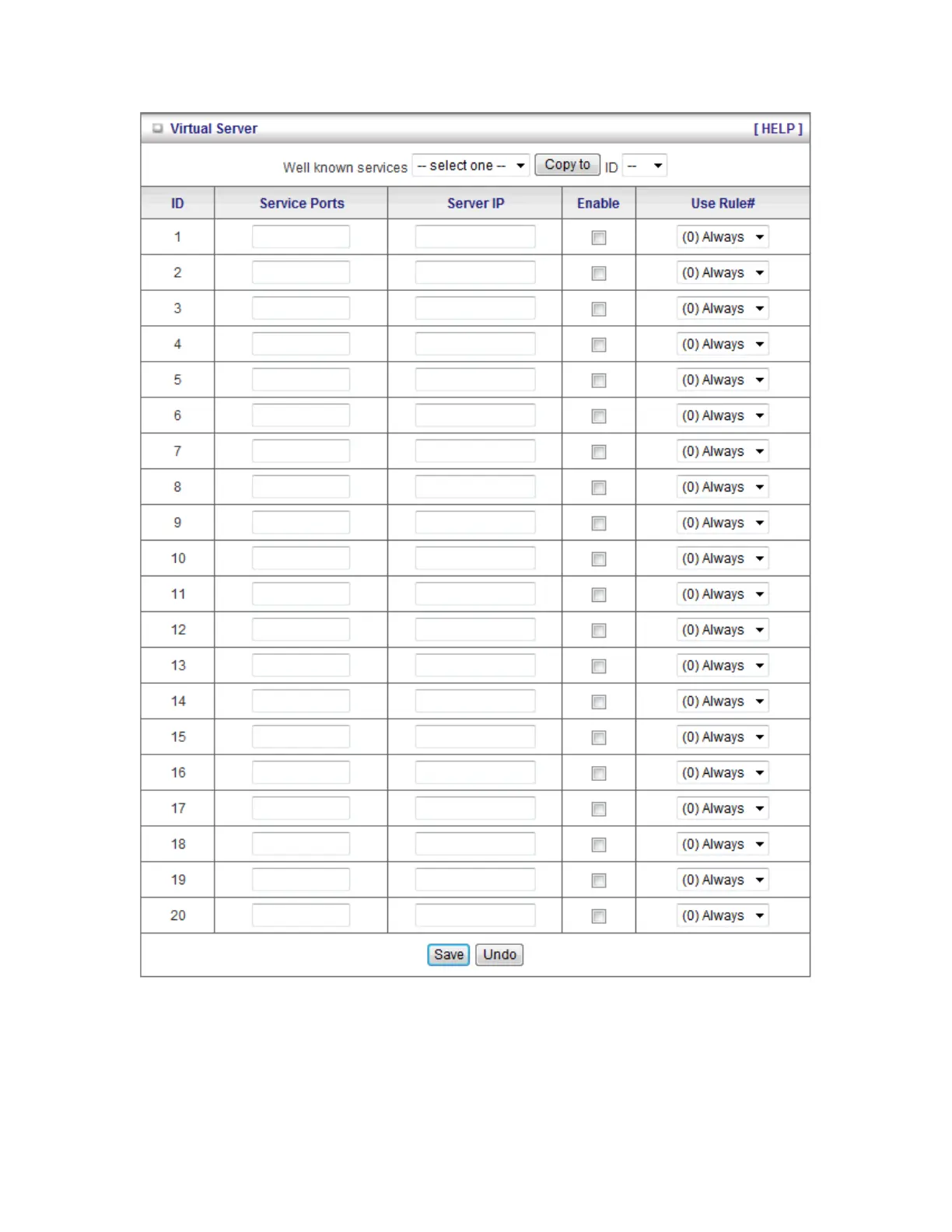 Virtual Server [ HELP ]

Well known services -- select one -- Copy to ID --

| ID | Service Ports | Server IP | Enable | Use Rule# |
|---|---|---|---|---|
| 1 | | | | (0) Always |
| 2 | | | | (0) Always |
| 3 | | | | (0) Always |
| 4 | | | | (0) Always |
| 5 | | | | (0) Always |
| 6 | | | | (0) Always |
| 7 | | | | (0) Always |
| 8 | | | | (0) Always |
| 9 | | | | (0) Always |
| 10 | | | | (0) Always |
| 11 | | | | (0) Always |
| 12 | | | | (0) Always |
| 13 | | | | (0) Always |
| 14 | | | | (0) Always |
| 15 | | | | (0) Always |
| 16 | | | | (0) Always |
| 17 | | | | (0) Always |
| 18 | | | | (0) Always |
| 19 | | | | (0) Always |
| 20 | | | | (0) Always |

Save Undo